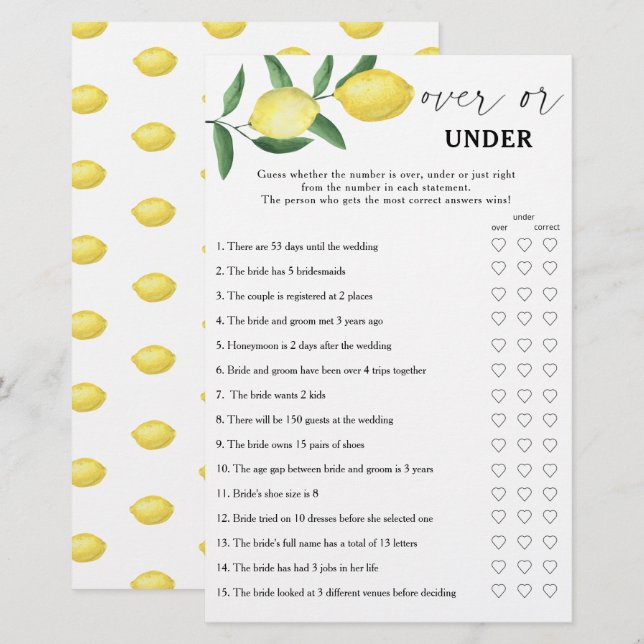 over or
UNDER

Guess whether the number is over, under or just right from the number in each statement. The person who gets the most correct answers wins!

over under correct

1. There are 53 days until the wedding
2. The bride has 5 bridesmaids
3. The couple is registered at 2 places
4. The bride and groom met 3 years ago
5. Honeymoon is 2 days after the wedding
6. Bride and groom have been over 4 trips together
7. The bride wants 2 kids
8. There will be 150 guests at the wedding
9. The bride owns 15 pairs of shoes
10. The age gap between bride and groom is 3 years
11. Bride's shoe size is 8
12. Bride tried on 10 dresses before she selected one
13. The bride's full name has a total of 13 letters
14. The bride has had 3 jobs in her life
15. The bride looked at 3 different venues before deciding